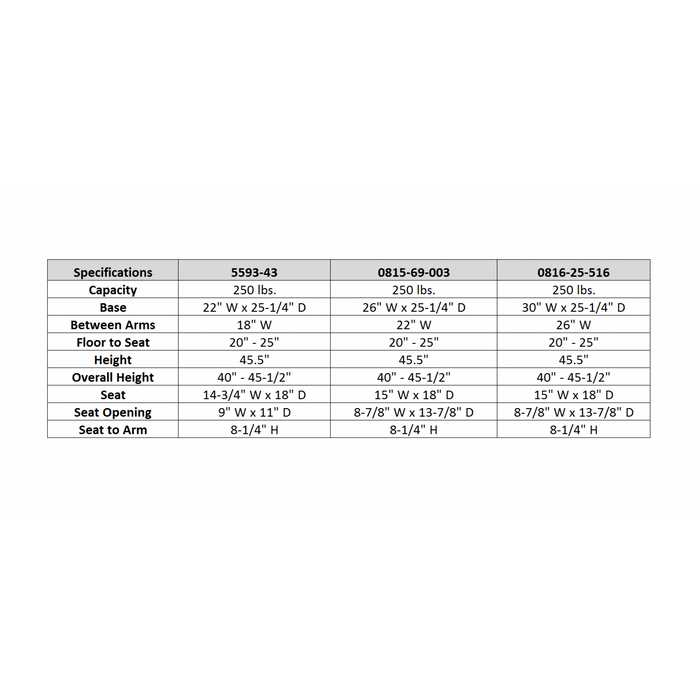 | Specifications | 5593-43 | 0815-69-003 | 0816-25-516 |
|---|---|---|---|
| Capacity | 250 lbs. | 250 lbs. | 250 lbs. |
| Base | 22" W x 25-1/4" D | 26" W x 25-1/4" D | 30" W x 25-1/4" D |
| Between Arms | 18" W | 22" W | 26" W |
| Floor to Seat | 20" - 25" | 20" - 25" | 20" - 25" |
| Height | 45.5" | 45.5" | 45.5" |
| Overall Height | 40" - 45-1/2" | 40" - 45-1/2" | 40" - 45-1/2" |
| Seat | 14-3/4" W x 18" D | 15" W x 18" D | 15" W x 18" D |
| Seat Opening | 9" W x 11" D | 8-7/8" W x 13-7/8" D | 8-7/8" W x 13-7/8" D |
| Seat to Arm | 8-1/4" H | 8-1/4" H | 8-1/4" H |